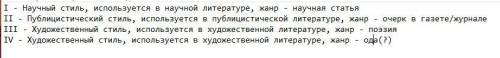 I - Научный стиль, используется в научной литературе, жанр - научная статья
II - Публицистический стиль, используется в публицистической литературе, жанр - очерк в газете/журнале
III - Художественный стиль, используется в художественной литературе, жанр - поэзия
IV - Художественный стиль, используется в художественной литературе, жанр - ода(?)